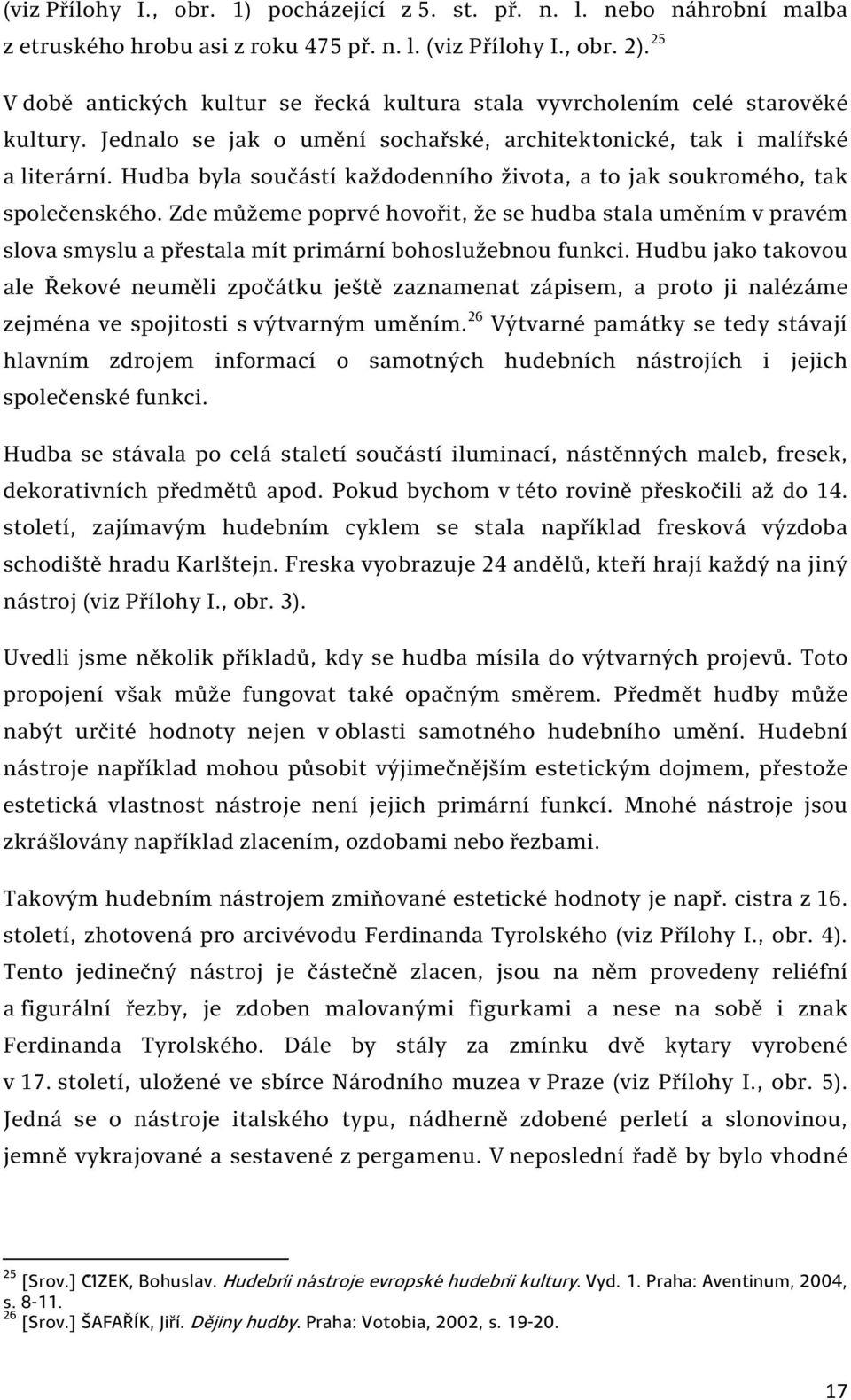 (viz Přílohy I., obr. 1) pocházející z 5. st. př. n. l. nebo náhrobní malba z etruského hrobu asi z roku 475 př. n. l. (viz Přílohy I., obr. 2).$^{25}$

V době antických kultur se řecká kultura stala vyvrcholením celé starověké kultury. Jednalo se jak o umění sochařské, architektonické, tak i malířské a literární. Hudba byla součástí každodenního života, a to jak soukromého, tak společenského. Zde můžeme poprvé hovořit, že se hudba stala uměním v pravém slova smyslu a přestala mít primární bohoslužebnou funkci. Hudbu jako takovou ale Řekové neuměli zpočátku ještě zaznamenat zápisem, a proto ji nalézáme zejména ve spojitosti s výtvarným uměním.$^{26}$ Výtvarné památky se tedy stávají hlavním zdrojem informací o samotných hudebních nástrojích i jejich společenské funkci.

Hudba se stávala po celá staletí součástí iluminací, nástěnných maleb, fresek, dekorativních předmětů apod. Pokud bychom v této rovině přeskočili až do 14. století, zajímavým hudebním cyklem se stala například fresková výzdoba schodiště hradu Karlštejn. Freska vyobrazuje 24 andělů, kteří hrají každý na jiný nástroj (viz Přílohy I., obr. 3).

Uvedli jsme několik příkladů, kdy se hudba mísila do výtvarných projevů. Toto propojení však může fungovat také opačným směrem. Předmět hudby může nabýt určité hodnoty nejen v oblasti samotného hudebního umění. Hudební nástroje například mohou působit výjimečnějším estetickým dojmem, přestože estetická vlastnost nástroje není jejich primární funkcí. Mnohé nástroje jsou zkrášlovány například zlacením, ozdobami nebo řezbami.

Takovým hudebním nástrojem zmiňované estetické hodnoty je např. cistra z 16. století, zhotovená pro arcivévodu Ferdinanda Tyrolského (viz Přílohy I., obr. 4). Tento jedinečný nástroj je částečně zlacen, jsou na něm provedeny reliéfní a figurální řezby, je zdoben malovanými figurkami a nese na sobě i znak Ferdinanda Tyrolského. Dále by stály za zmínku dvě kytary vyrobené v 17. století, uložené ve sbírce Národního muzea v Praze (viz Přílohy I., obr. 5). Jedná se o nástroje italského typu, nádherně zdobené perletí a slonovinou, jemně vykrajované a sestavené z pergamenu. V neposlední řadě by bylo vhodné

$^{25}$ [Srov.] CIZEK, Bohuslav. Hudební nástroje evropské hudební kultury. Vyd. 1. Praha: Aventinum, 2004, s. 8-11.
$^{26}$ [Srov.] ŠAFAŘÍK, Jiří. Dějiny hudby. Praha: Votobia, 2002, s. 19-20.

17